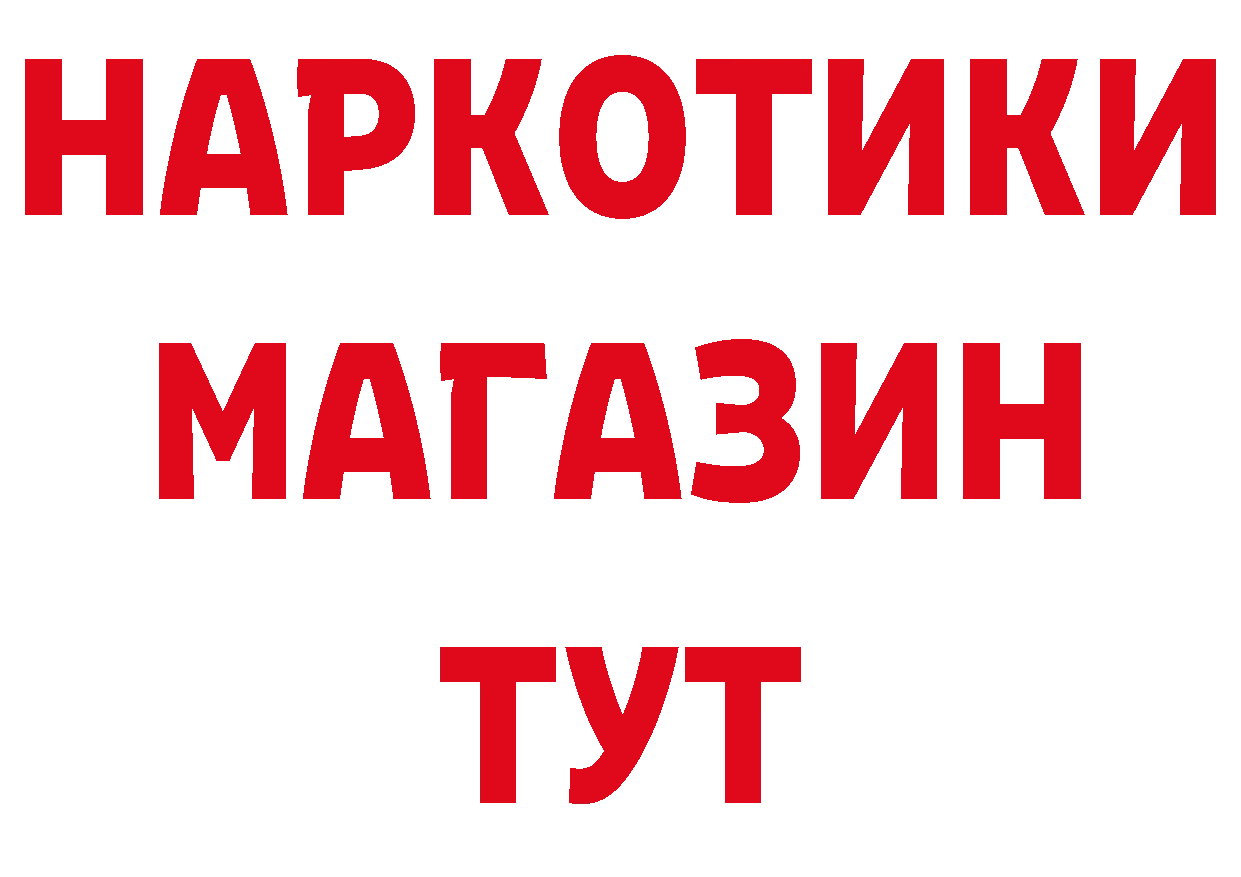 НАРКОТИКИ
МАГАЗИН
ТУТ